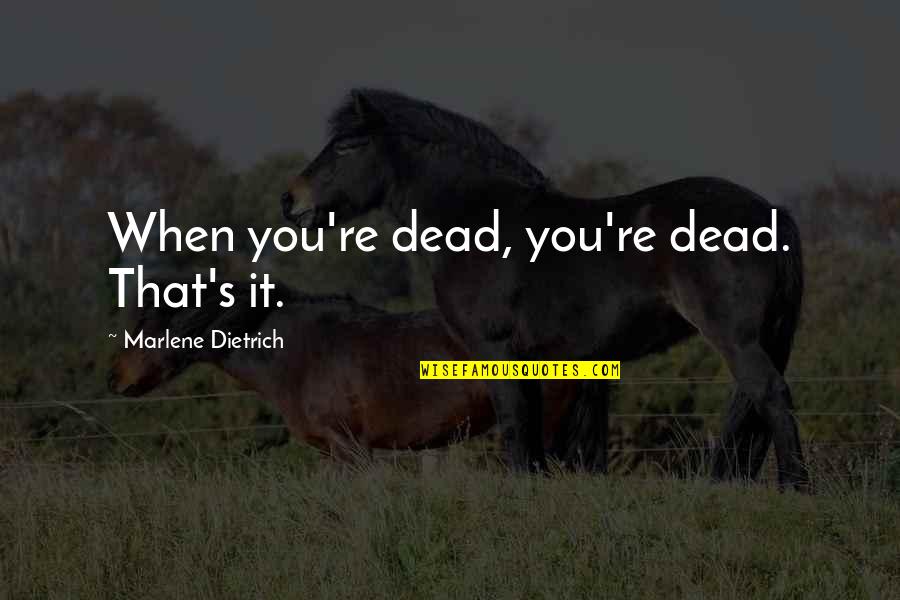 When you're dead, you're dead. That's it.

~ Marlene Dietrich

WISEFAMOUSQUOTES.COM